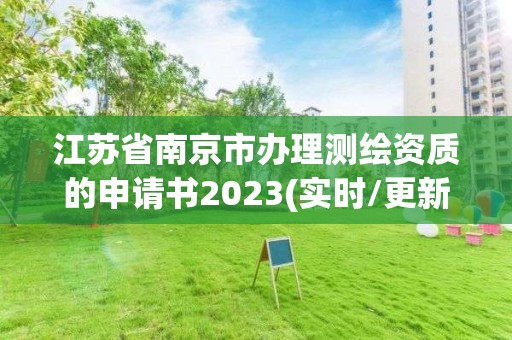 江苏省南京市办理测绘资质的申请书2023(实时/更新